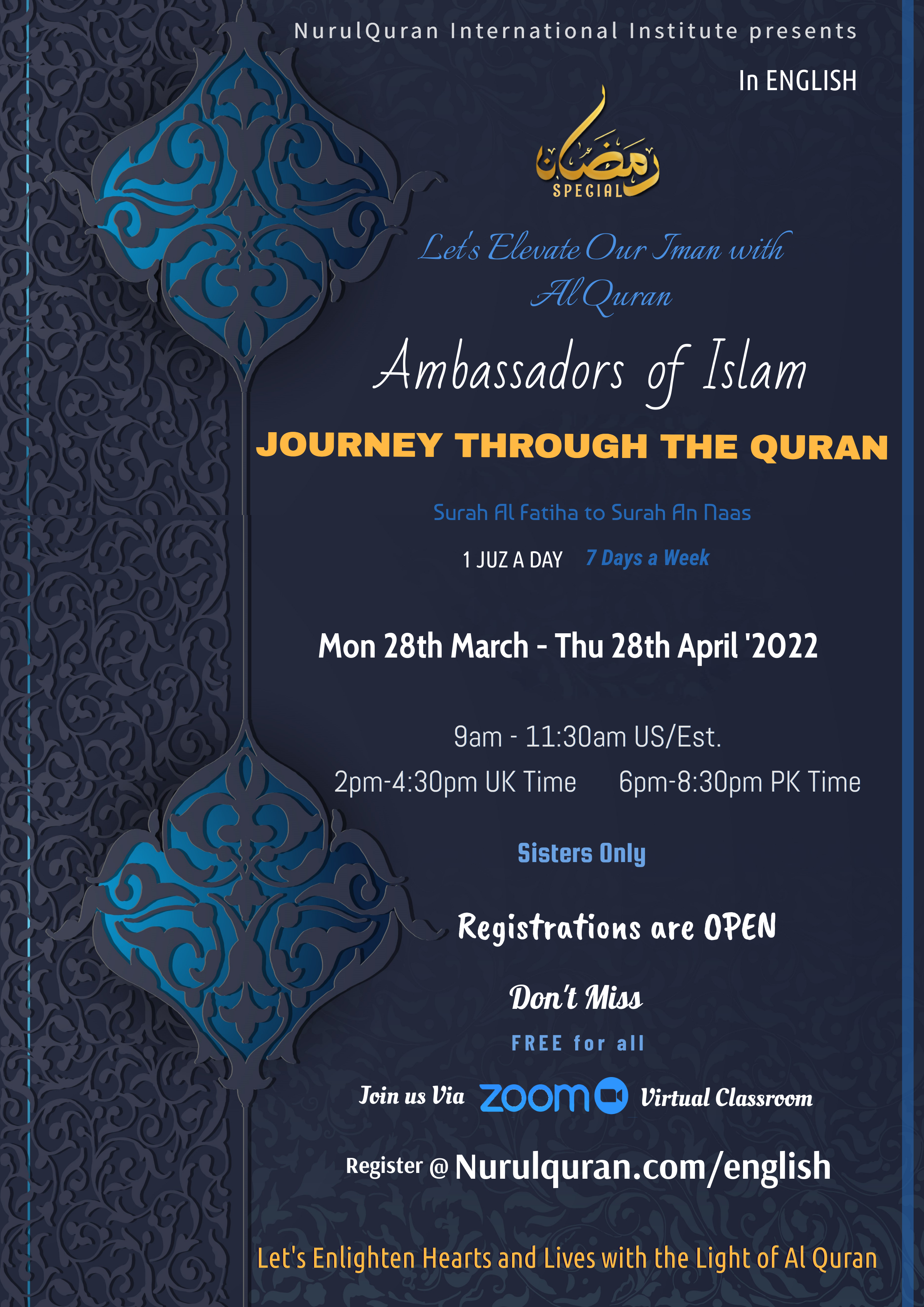 NurulQuran International Institute presents

In ENGLISH

رمضان
SPECIAL

Let's Elevate Our Iman with Al Quran

Ambassadors of Islam

JOURNEY THROUGH THE QURAN

Surah Al Fatiha to Surah An Naas

1 JUZ A DAY 7 Days a Week

Mon 28th March - Thu 28th April '2022

9am - 11:30am US/Est.

2pm-4:30pm UK Time 6pm-8:30pm PK Time

Sisters Only

Registrations are OPEN

Don't Miss

FREE for all

Join us Via zoom Virtual Classroom

Register @ Nurulquran.com/english

Let's Enlighten Hearts and Lives with the Light of Al Quran